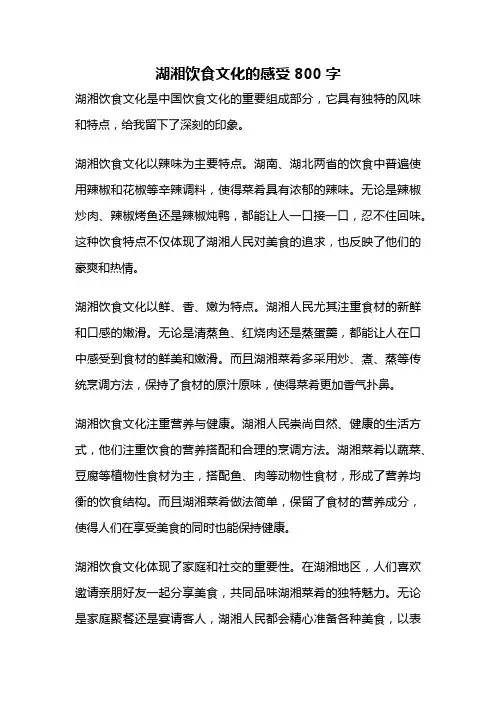 湖湘饮食文化的感受 800 字

湖湘饮食文化是中国饮食文化的重要组成部分，它具有独特的风味和特点，给我留下了深刻的印象。

湖湘饮食文化以辣味为主要特点。湖南、湖北两省的饮食中普遍使用辣椒和花椒等辛辣调料，使得菜肴具有浓郁的辣味。无论是辣椒炒肉、辣椒烤鱼还是辣椒炖鸭，都能让人一口接一口，忍不住回味。这种饮食特点不仅体现了湖湘人民对美食的追求，也反映了他们的豪爽和热情。

湖湘饮食文化以鲜、香、嫩为特点。湖湘人民尤其注重食材的新鲜和口感的嫩滑。无论是清蒸鱼、红烧肉还是蒸蛋羹，都能让人在口中感受到食材的鲜美和嫩滑。而且湖湘菜肴多采用炒、煮、蒸等传统烹调方法，保持了食材的原汁原味，使得菜肴更加香气扑鼻。

湖湘饮食文化注重营养与健康。湖湘人民崇尚自然、健康的生活方式，他们注重饮食的营养搭配和合理的烹调方法。湖湘菜肴以蔬菜、豆腐等植物性食材为主，搭配鱼、肉等动物性食材，形成了营养均衡的饮食结构。而且湖湘菜肴做法简单，保留了食材的营养成分，使得人们在享受美食的同时也能保持健康。

湖湘饮食文化体现了家庭和社交的重要性。在湖湘地区，人们喜欢邀请亲朋好友一起分享美食，共同品味湖湘菜肴的独特魅力。无论是家庭聚餐还是宴请客人，湖湘人民都会精心准备各种美食，以表